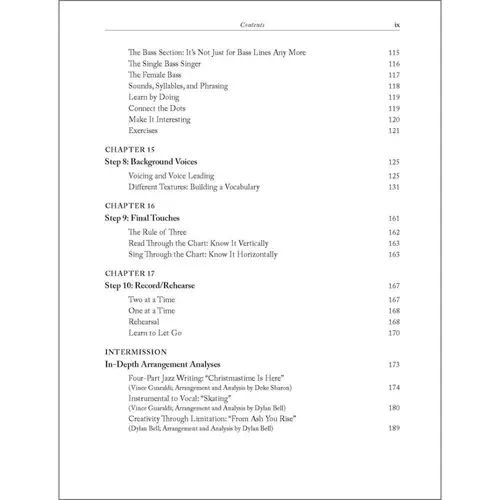 Contents ix

The Bass Section: It's Not Just for Bass Lines Any More 115
The Single Bass Singer 116
The Female Bass 117
Sounds, Syllables, and Phrasing 118
Learn by Doing 119
Connect the Dots 119
Make It Interesting 120
Exercises 121

CHAPTER 15
Step 8: Background Voices 125
Voicing and Voice Leading 125
Different Textures: Building a Vocabulary 131

CHAPTER 16
Step 9: Final Touches 161
The Rule of Three 162
Read Through the Chart: Know It Vertically 163
Sing Through the Chart: Know It Horizontally 163

CHAPTER 17
Step 10: Record/Rehearse 167
Two at a Time 167
One at a Time 168
Rehearsal 168
Learn to Let Go 170

INTERMISSION
In-Depth Arrangement Analyses 173
Four-Part Jazz Writing: "Christmastime Is Here" (Vince Guaraldi; Arrangement and Analysis by Deke Sharon) 174
Instrumental to Vocal: "Skating" (Vince Guaraldi; Arrangement and Analysis by Dylan Bell) 180
Creativity Through Limitation: "From Ash You Rise" (Dylan Bell; Arrangement and Analysis by Dylan Bell) 189